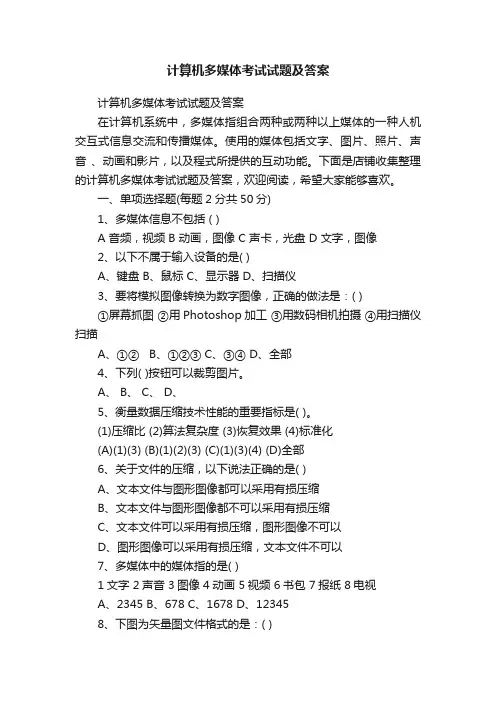 计算机多媒体考试试题及答案

计算机多媒体考试试题及答案

在计算机系统中，多媒体指组合两种或两种以上媒体的一种人机交互式信息交流和传播媒体。使用的媒体包括文字、图片、照片、声音 、动画和影片，以及程式所提供的互动功能。下面是店铺收集整理的计算机多媒体考试试题及答案，欢迎阅读，希望大家能够喜欢。

一、单项选择题(每题 2 分共 50 分)

1、多媒体信息不包括 ( )

A 音频，视频 B 动画，图像 C 声卡，光盘 D 文字，图像

2、以下不属于输入设备的是( )

A、键盘 B、鼠标 C、显示器 D、扫描仪

3、要将模拟图像转换为数字图像，正确的做法是：( )

①屏幕抓图 ②用 Photoshop 加工 ③用数码相机拍摄 ④用扫描仪扫描

A、①② B、①②③ C、③④ D、全部

4、下列( )按钮可以裁剪图片。

A、 B、 C、 D、

5、衡量数据压缩技术性能的重要指标是( )。

(1)压缩比 (2)算法复杂度 (3)恢复效果 (4)标准化

(A)(1)(3) (B)(1)(2)(3) (C)(1)(3)(4) (D)全部

6、关于文件的压缩，以下说法正确的是( )

A、文本文件与图形图像都可以采用有损压缩

B、文本文件与图形图像都不可以采用有损压缩

C、文本文件可以采用有损压缩，图形图像不可以

D、图形图像可以采用有损压缩，文本文件不可以

7、多媒体中的媒体指的是( )

1 文字 2 声音 3 图像 4 动画 5 视频 6 书包 7 报纸 8 电视

A、2345 B、678 C、1678 D、12345

8、下图为矢量图文件格式的是：( )